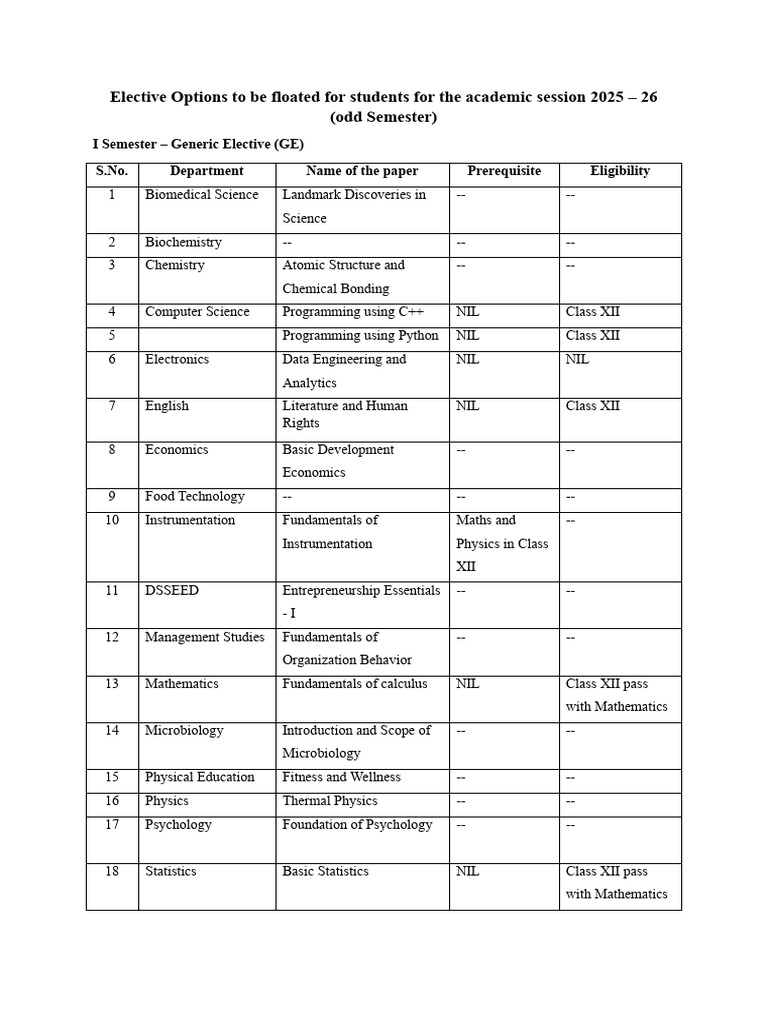 Elective Options to be floated for students for the academic session 2025 – 26 (odd Semester)

I Semester – Generic Elective (GE)

| S.No. | Department | Name of the paper | Prerequisite | Eligibility |
|---|---|---|---|---|
| 1 | Biomedical Science | Landmark Discoveries in Science | -- | -- |
| 2 | Biochemistry | -- | -- | -- |
| 3 | Chemistry | Atomic Structure and Chemical Bonding | -- | -- |
| 4 | Computer Science | Programming using C++ | NIL | Class XII |
| 5 | | Programming using Python | NIL | Class XII |
| 6 | Electronics | Data Engineering and Analytics | NIL | NIL |
| 7 | English | Literature and Human Rights | NIL | Class XII |
| 8 | Economics | Basic Development Economics | -- | -- |
| 9 | Food Technology | -- | -- | -- |
| 10 | Instrumentation | Fundamentals of Instrumentation | Maths and Physics in Class XII | -- |
| 11 | DSSEED | Entrepreneurship Essentials - I | -- | -- |
| 12 | Management Studies | Fundamentals of Organization Behavior | -- | -- |
| 13 | Mathematics | Fundamentals of calculus | NIL | Class XII pass with Mathematics |
| 14 | Microbiology | Introduction and Scope of Microbiology | -- | -- |
| 15 | Physical Education | Fitness and Wellness | -- | -- |
| 16 | Physics | Thermal Physics | -- | -- |
| 17 | Psychology | Foundation of Psychology | -- | -- |
| 18 | Statistics | Basic Statistics | NIL | Class XII pass with Mathematics |